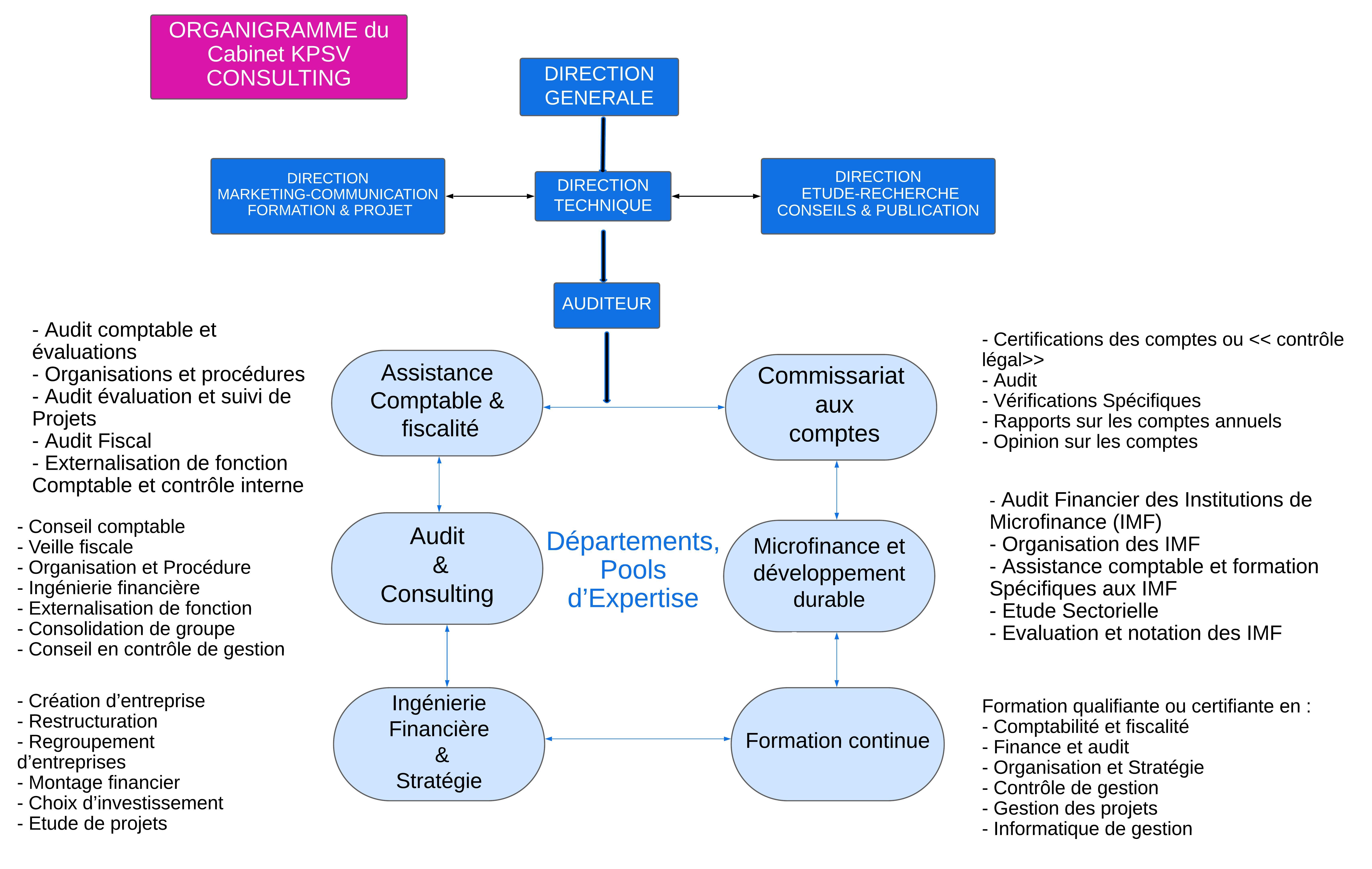 ORGANIGRAMME du Cabinet KPSV CONSULTING

DIRECTION GENERALE

DIRECTION MARKETING-COMMUNICATION FORMATION & PROJET

DIRECTION TECHNIQUE

DIRECTION ETUDE-RECHERCHE CONSEILS & PUBLICATION

AUDITEUR

- Audit comptable et évaluations
- Organisations et procédures
- Audit évaluation et suivi de Projets
- Audit Fiscal
- Externalisation de fonction Comptable et contrôle interne

Assistance Comptable & fiscalité

Commissariat aux comptes

- Certifications des comptes ou << contrôle légal>>
- Audit
- Vérifications Spécifiques
- Rapports sur les comptes annuels
- Opinion sur les comptes

- Conseil comptable
- Veille fiscale
- Organisation et Procédure
- Ingénierie financière
- Externalisation de fonction
- Consolidation de groupe
- Conseil en contrôle de gestion

Audit & Consulting

Départements, Pools d’Expertise

Microfinance et développement durable

- Audit Financier des Institutions de Microfinance (IMF)
- Organisation des IMF
- Assistance comptable et formation Spécifiques aux IMF
- Etude Sectorielle
- Evaluation et notation des IMF

- Création d’entreprise
- Restructuration
- Regroupement d’entreprises
- Montage financier
- Choix d’investissement
- Etude de projets

Ingénierie Financière & Stratégie

Formation continue

Formation qualifiante ou certifiante en :
- Comptabilité et fiscalité
- Finance et audit
- Organisation et Stratégie
- Contrôle de gestion
- Gestion des projets
- Informatique de gestion